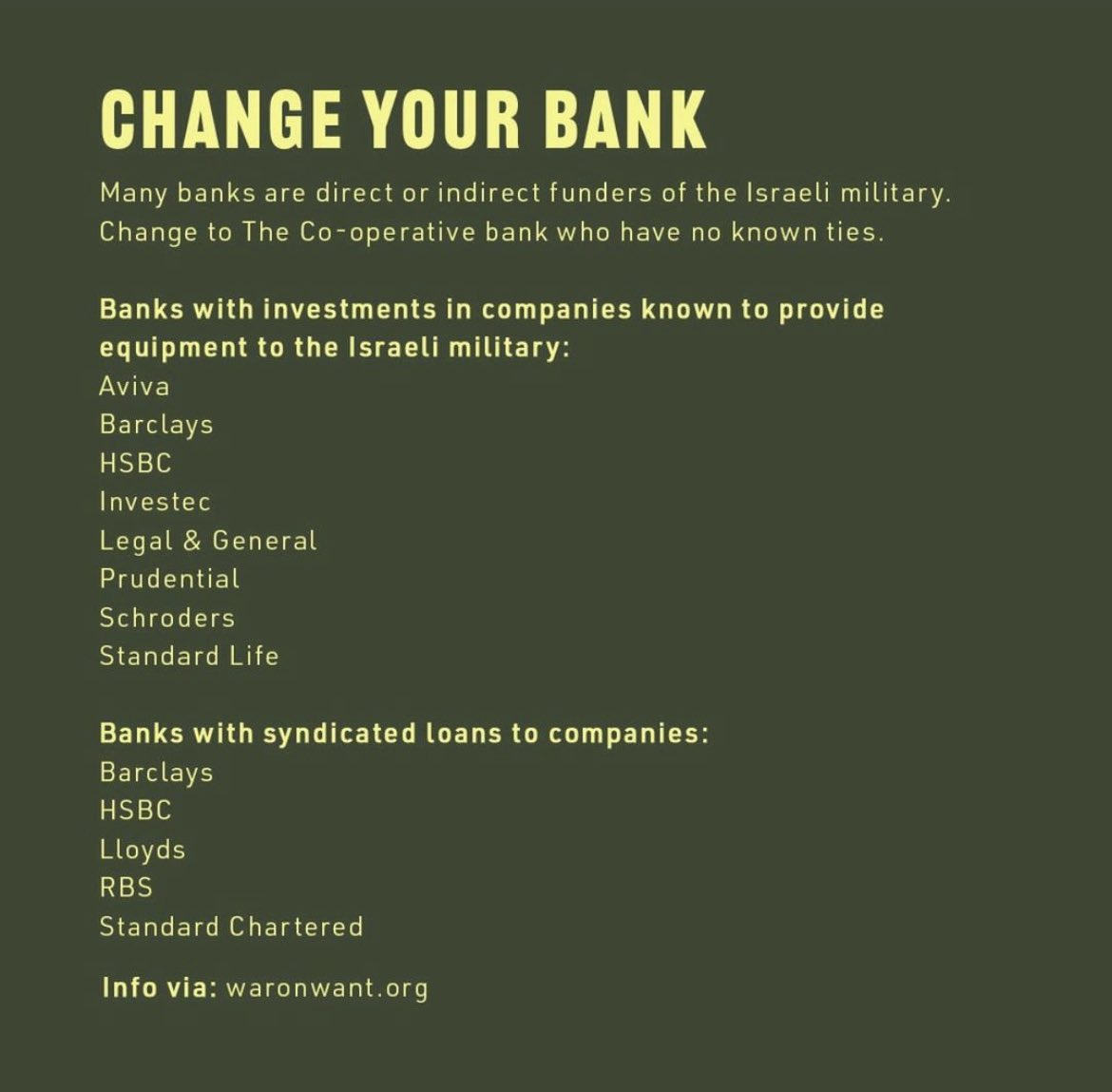 CHANGE YOUR BANK

Many banks are direct or indirect funders of the Israeli military. Change to The Co-operative bank who have no known ties.

Banks with investments in companies known to provide equipment to the Israeli military:
Aviva
Barclays
HSBC
Investec
Legal & General
Prudential
Schroders
Standard Life

Banks with syndicated loans to companies:
Barclays
HSBC
Lloyds
RBS
Standard Chartered

Info via: waronwant.org